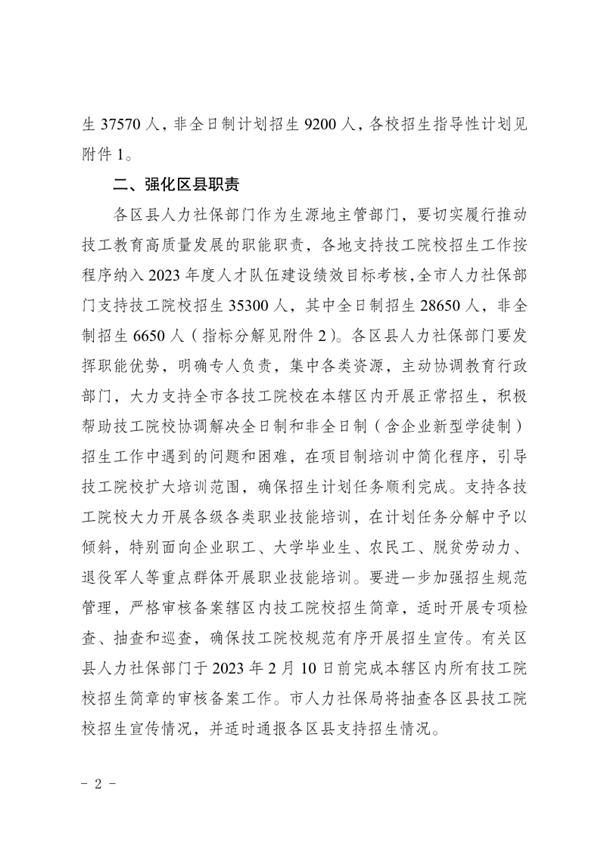 生 37570 人，非全日制计划招生 9200 人，各校招生指导性计划见附件 1。

二、强化区县职责

各区县人力社保部门作为生源地主管部门，要切实履行推动技工教育高质量发展的职能职责，各地支持技工院校招生工作按程序纳入 2023 年度人才队伍建设绩效目标考核，全市人力社保部门支持技工院校招生 35300 人，其中全日制招生 28650 人，非全制招生 6650 人（指标分解见附件 2）。各区县人力社保部门要发挥职能优势，明确专人负责，集中各类资源，主动协调教育行政部门，大力支持全市各技工院校在本辖区内开展正常招生，积极帮助技工院校协调解决全日制和非全日制（含企业新型学徒制）招生工作中遇到的问题和困难，在项目制培训中简化程序，引导技工院校扩大培训范围，确保招生计划任务顺利完成。支持各技工院校大力开展各级各类职业技能培训，在计划任务分解中予以倾斜，特别面向企业职工、大学毕业生、农民工、脱贫劳动力、退役军人等重点群体开展职业技能培训。要进一步加强招生规范管理，严格审核备案辖区内技工院校招生简章，适时开展专项检查、抽查和巡查，确保技工院校规范有序开展招生宣传。有关区县人力社保部门于 2023 年 2 月 10 日前完成本辖区内所有技工院校招生简章的审核备案工作。市人力社保局将抽查各区县技工院校招生宣传情况，并适时通报各区县支持招生情况。

- 2 -